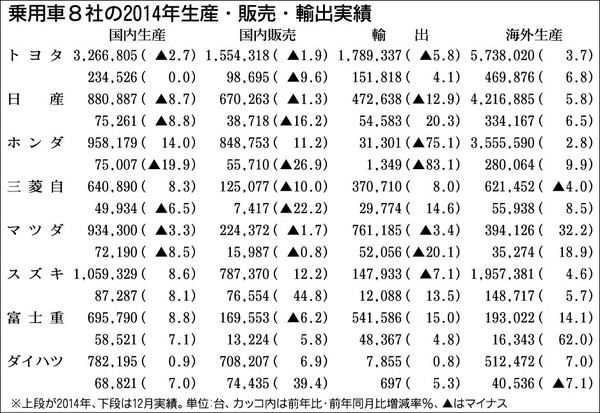 乗用車8社の2014年生産・販売・輸出実績

|  | 国内生産 | 国内販売 | 輸出 | 海外生産 |
|---|---|---|---|---|
| トヨタ | 3,266,805(▲2.7) | 1,554,318(▲1.9) | 1,789,337(▲5.8) | 5,738,020(3.7) |
|  | 234,526(0.0) | 98,695(▲9.6) | 151,818(4.1) | 469,876(6.8) |
| 日産 | 880,887(▲8.7) | 670,263(▲1.3) | 472,638(▲12.9) | 4,216,885(5.8) |
|  | 75,261(▲8.8) | 38,718(▲16.2) | 54,583(20.3) | 334,167(6.5) |
| ホンダ | 958,179(14.0) | 848,753(11.2) | 31,301(▲75.1) | 3,555,590(2.8) |
|  | 75,007(▲19.9) | 55,710(▲26.9) | 1,349(▲83.1) | 280,064(9.9) |
| 三菱自 | 640,890(8.3) | 125,077(▲10.0) | 370,710(8.0) | 621,452(▲4.0) |
|  | 49,934(▲6.5) | 7,417(▲22.2) | 29,774(14.6) | 55,938(8.5) |
| マツダ | 934,300(▲3.3) | 224,372(▲1.7) | 761,185(▲3.4) | 394,126(32.2) |
|  | 72,190(▲8.5) | 15,987(▲0.8) | 52,056(▲20.1) | 35,274(18.9) |
| スズキ | 1,059,329(8.6) | 787,370(12.2) | 147,933(▲7.1) | 1,957,381(4.6) |
|  | 87,287(8.1) | 76,554(44.8) | 12,088(13.5) | 148,717(5.7) |
| 富士重 | 695,790(8.8) | 169,553(▲6.2) | 541,586(15.0) | 193,022(14.1) |
|  | 58,521(7.1) | 13,224(5.8) | 48,367(4.8) | 16,343(62.0) |
| ダイハツ | 782,195(0.9) | 708,207(6.9) | 7,855(0.8) | 512,472(7.0) |
|  | 68,821(7.0) | 74,435(39.4) | 697(5.3) | 40,536(▲7.1) |

※上段が2014年、下段は12月実績。単位:台、カッコ内は前年比・前年同月比増減率%、▲はマイナス